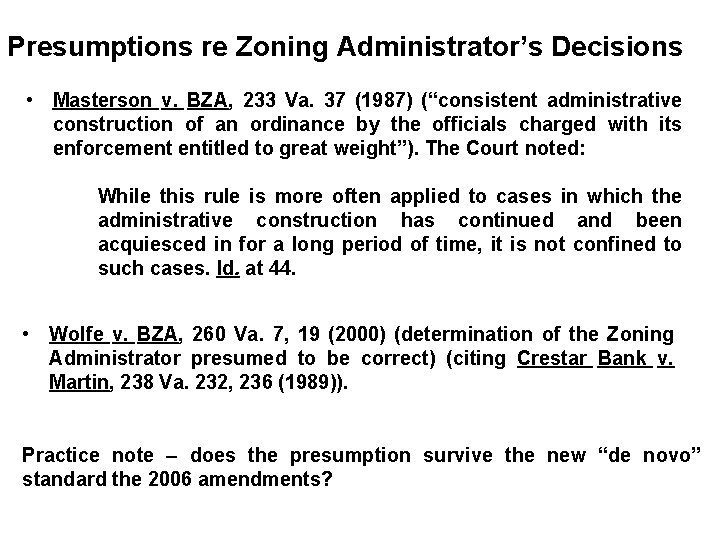 Presumptions re Zoning Administrator's Decisions

• Masterson v. BZA, 233 Va. 37 (1987) ("consistent administrative construction of an ordinance by the officials charged with its enforcement entitled to great weight"). The Court noted:

While this rule is more often applied to cases in which the administrative construction has continued and been acquiesced in for a long period of time, it is not confined to such cases. Id. at 44.

• Wolfe v. BZA, 260 Va. 7, 19 (2000) (determination of the Zoning Administrator presumed to be correct) (citing Crestar Bank v. Martin, 238 Va. 232, 236 (1989)).

Practice note – does the presumption survive the new "de novo" standard the 2006 amendments?